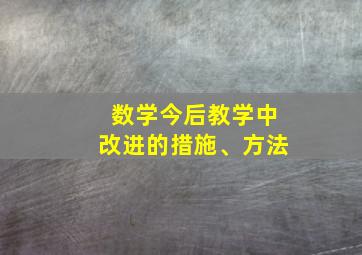 数学今后教学中
改进的措施、方法